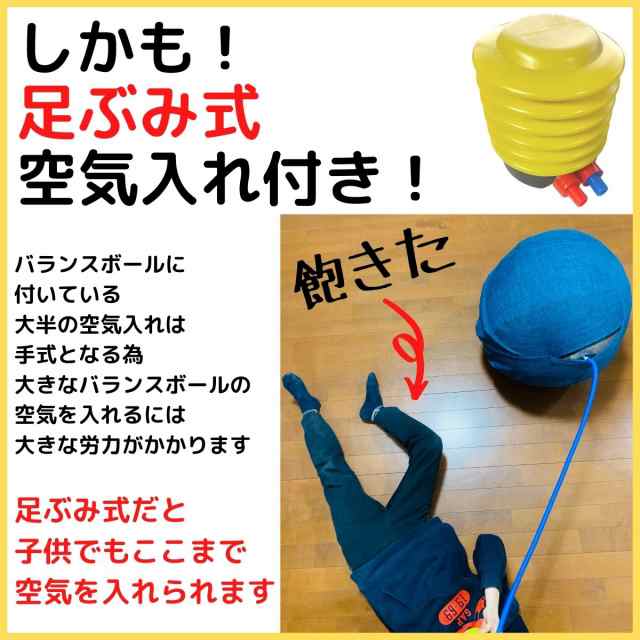 しかも！
足ぶみ式
空気入れ付き！

バランスボールに
付いている
大半の空気入れは
手式となる為
大きなバランスボールの
空気を入れるには
大きな労力がかかります

足ぶみ式だと
子供でもここまで
空気を入れられます

飽きた

GAP